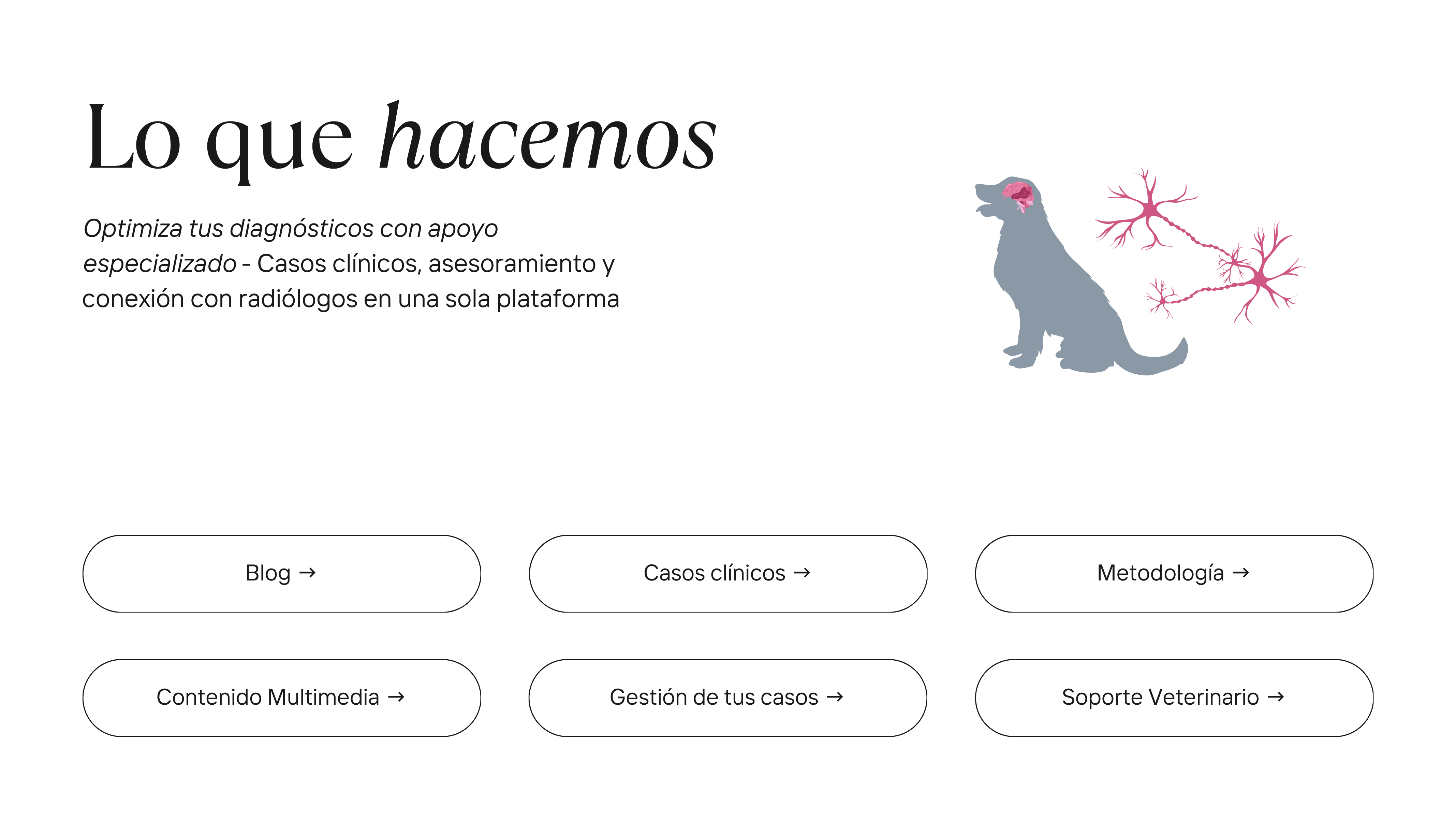 Lo que hacemos

Optimiza tus diagnósticos con apoyo especializado - Casos clínicos, asesoramiento y conexión con radiólogos en una sola plataforma

Blog →

Casos clínicos →

Metodología →

Contenido Multimedia →

Gestión de tus casos →

Soporte Veterinario →